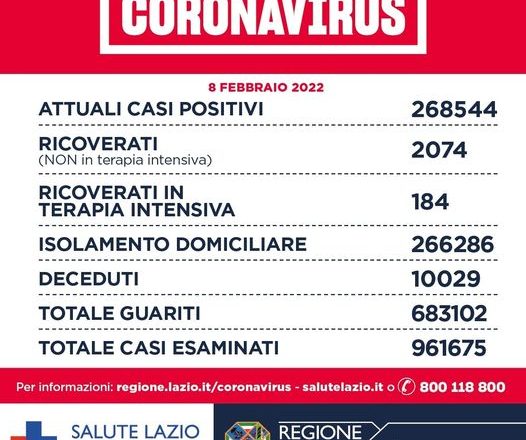 CORONAVIRUS

8 FEBBRAIO 2022

| | |
|---|---|
| ATTUALI CASI POSITIVI | 268544 |
| RICOVERATI (NON in terapia intensiva) | 2074 |
| RICOVERATI IN TERAPIA INTENSIVA | 184 |
| ISOLAMENTO DOMICILIARE | 266286 |
| DECEDUTI | 10029 |
| TOTALE GUARITI | 683102 |
| TOTALE CASI ESAMINATI | 961675 |

Per informazioni: regione.lazio.it/coronavirus - salutelazio.it o 800 118 800

SALUTE LAZIO

REGIONE